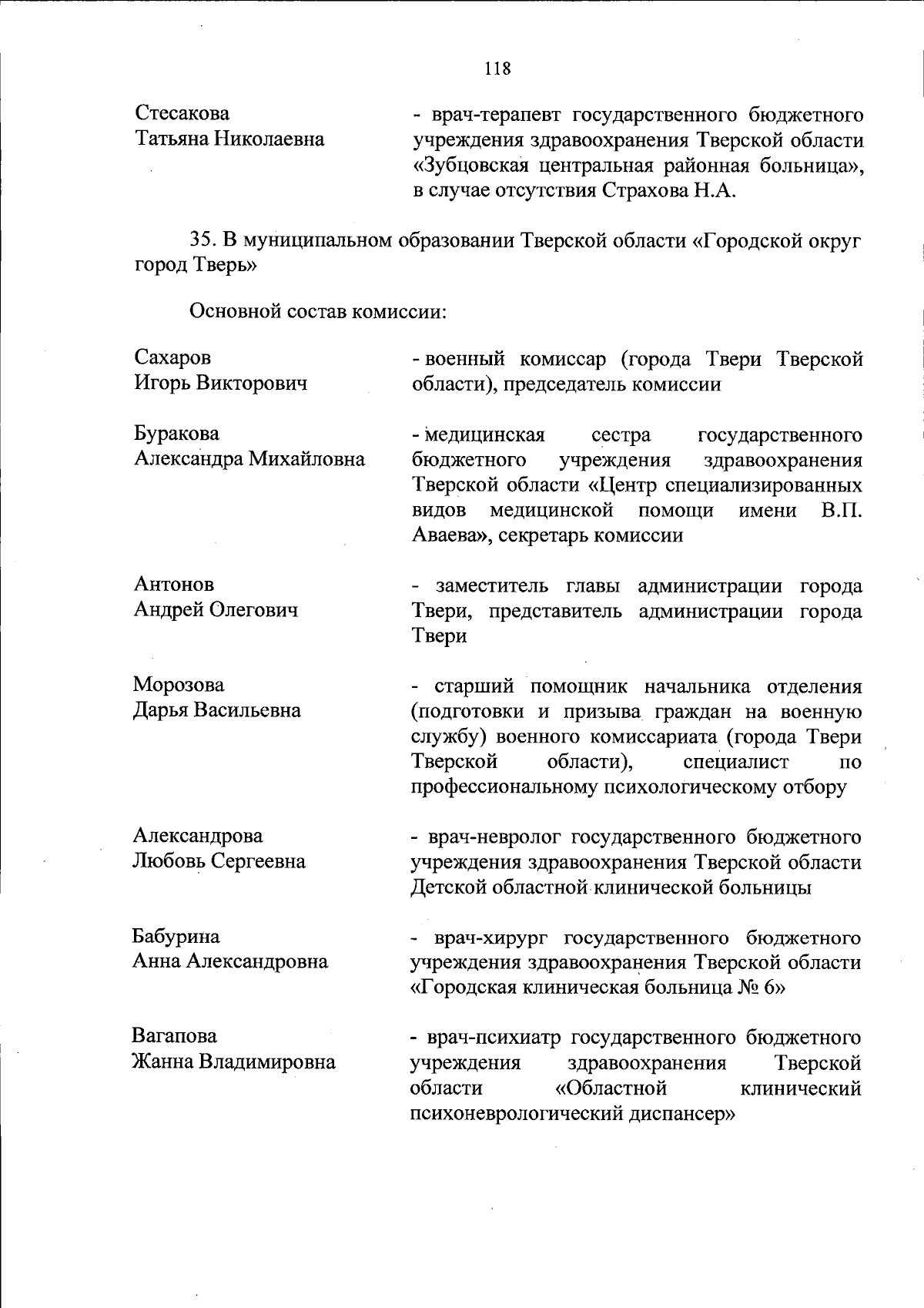 118

Стесакова Татьяна Николаевна

- врач-терапевт государственного бюджетного учреждения здравоохранения Тверской области «Зубцовская центральная районная больница», в случае отсутствия Страхова Н.А.

35. В муниципальном образовании Тверской области «Городской округ город Тверь»

Основной состав комиссии:

Сахаров Игорь Викторович

- военный комиссар (города Твери Тверской области), председатель комиссии

Буракова Александра Михайловна

- медицинская сестра государственного бюджетного учреждения здравоохранения Тверской области «Центр специализированных видов медицинской помощи имени В.П. Аваева», секретарь комиссии

Антонов Андрей Олегович

- заместитель главы администрации города Твери, представитель администрации города Твери

Морозова Дарья Васильевна

- старший помощник начальника отделения (подготовки и призыва граждан на военную службу) военного комиссариата (города Твери Тверской области), специалист по профессиональному психологическому отбору

Александрова Любовь Сергеевна

- врач-невролог государственного бюджетного учреждения здравоохранения Тверской области Детской областной клинической больницы

Бабурина Анна Александровна

- врач-хирург государственного бюджетного учреждения здравоохранения Тверской области «Городская клиническая больница № 6»

Вагапова Жанна Владимировна

- врач-психиатр государственного бюджетного учреждения здравоохранения Тверской области «Областной клинический психоневрологический диспансер»